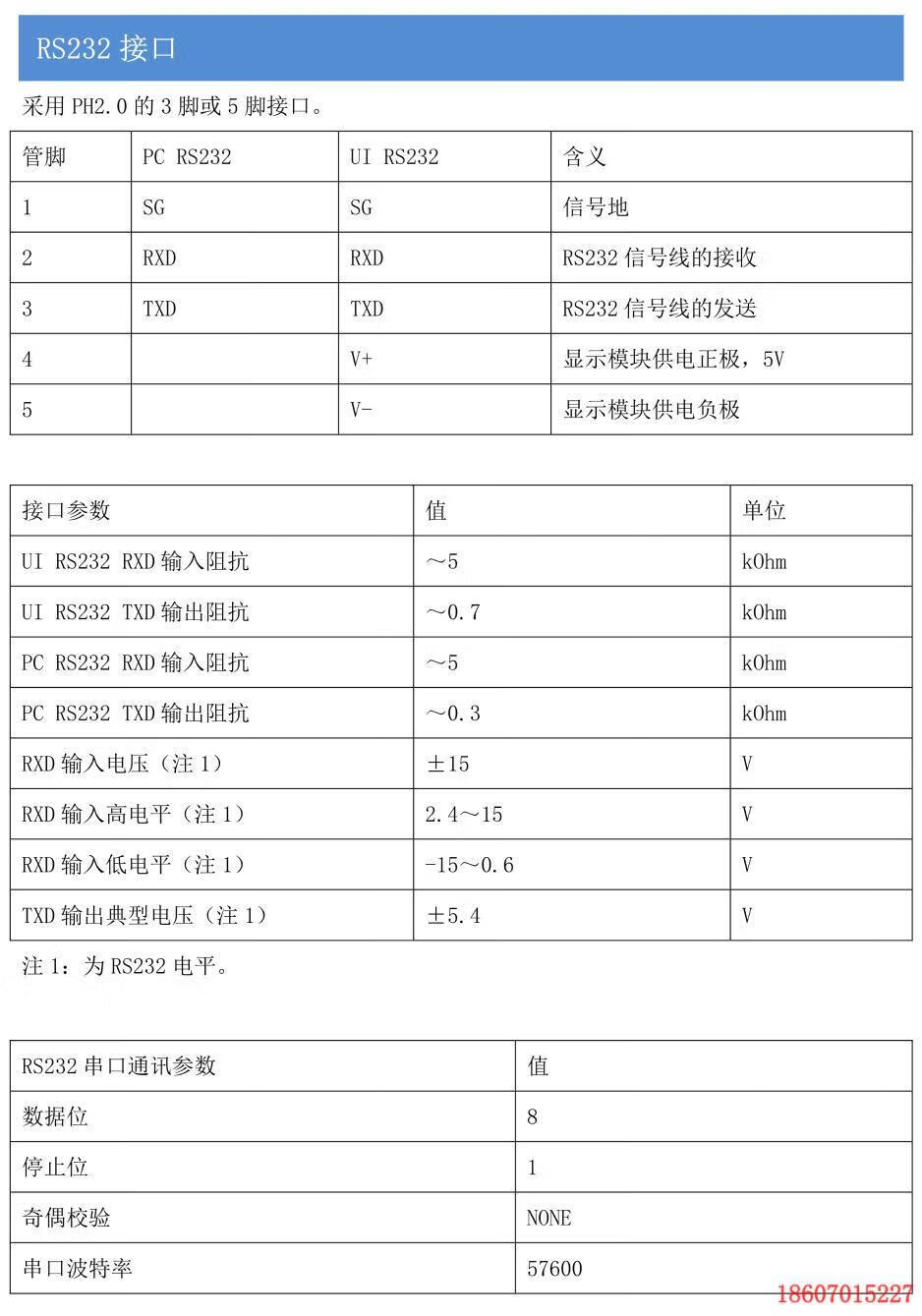 RS232 接口

采用 PH2.0 的 3 脚或 5 脚接口。

| 管脚 | PC RS232 | UI RS232 | 含义 |
|---|---|---|---|
| 1 | SG | SG | 信号地 |
| 2 | RXD | RXD | RS232 信号线的接收 |
| 3 | TXD | TXD | RS232 信号线的发送 |
| 4 | | V+ | 显示模块供电正极，5V |
| 5 | | V- | 显示模块供电负极 |

| 接口参数 | 值 | 单位 |
|---|---|---|
| UI RS232 RXD 输入阻抗 | ～5 | kOhm |
| UI RS232 TXD 输出阻抗 | ～0.7 | kOhm |
| PC RS232 RXD 输入阻抗 | ～5 | kOhm |
| PC RS232 TXD 输出阻抗 | ～0.3 | kOhm |
| RXD 输入电压（注 1） | ±15 | V |
| RXD 输入高电平（注 1） | 2.4～15 | V |
| RXD 输入低电平（注 1） | -15～0.6 | V |
| TXD 输出典型电压（注 1） | ±5.4 | V |

注 1：为 RS232 电平。

| RS232 串口通讯参数 | 值 |
|---|---|
| 数据位 | 8 |
| 停止位 | 1 |
| 奇偶校验 | NONE |
| 串口波特率 | 57600 |

18607015227